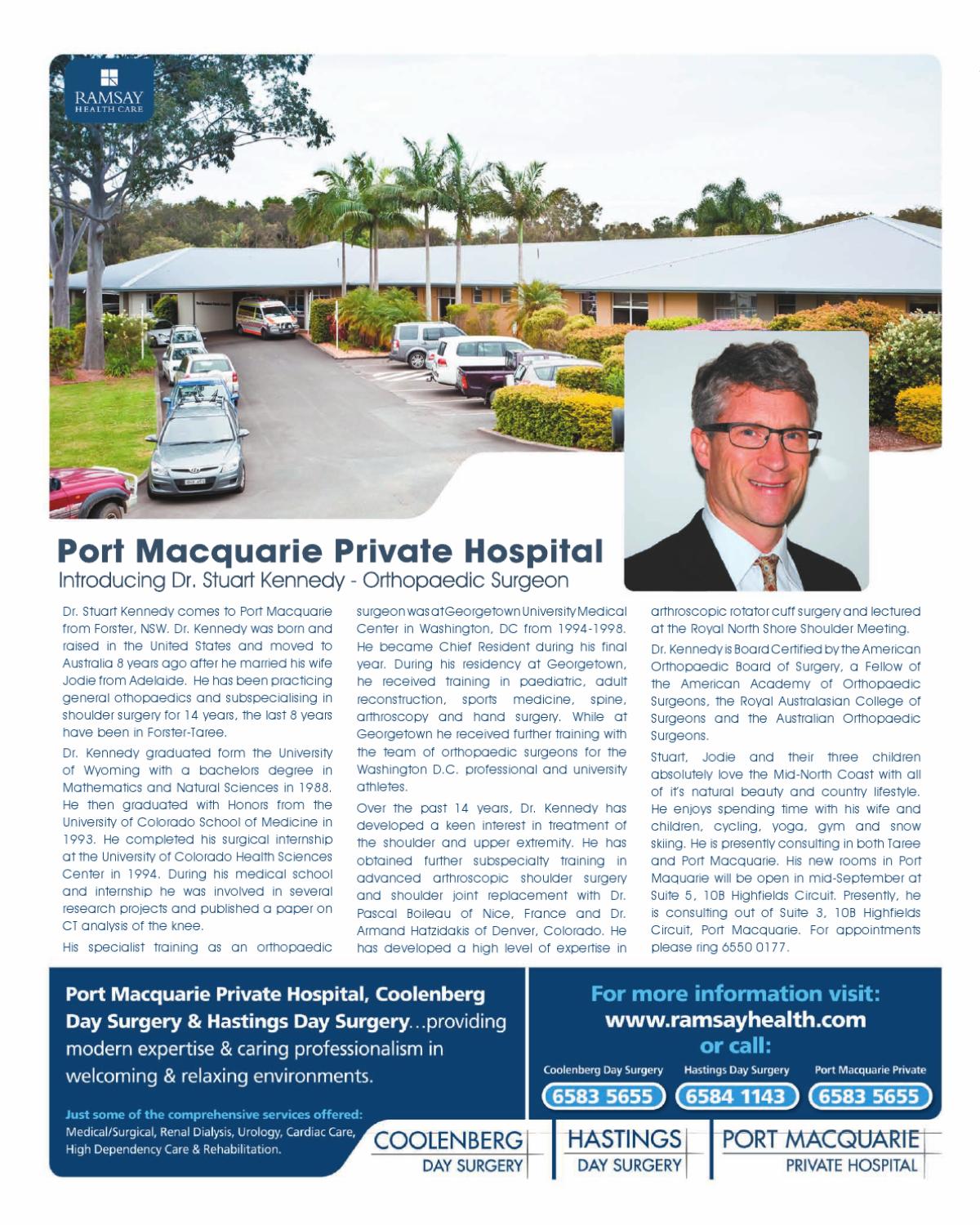 RAMSAY
HEALTH CARE

Port Macquarie Private Hospital
Introducing Dr. Stuart Kennedy - Orthopaedic Surgeon

Dr. Stuart Kennedy comes to Port Macquarie from Forster, NSW. Dr. Kennedy was born and raised in the United States and moved to Australia 8 years ago after he married his wife Jodie from Adelaide. He has been practicing general othopaedics and subspecialising in shoulder surgery for 14 years, the last 8 years have been in Forster-Taree.

Dr. Kennedy graduated form the University of Wyoming with a bachelors degree in Mathematics and Natural Sciences in 1988. He then graduated with Honors from the University of Colorado School of Medicine in 1993. He completed his surgical internship at the University of Colorado Health Sciences Center in 1994. During his medical school and internship he was involved in several research projects and published a paper on CT analysis of the knee.

His specialist training as an orthopaedic surgeon was at Georgetown University Medical Center in Washington, DC from 1994-1998. He became Chief Resident during his final year. During his residency at Georgetown, he received training in paediatric, adult reconstruction, sports medicine, spine, arthroscopy and hand surgery. While at Georgetown he received further training with the team of orthopaedic surgeons for the Washington D.C. professional and university athletes.

Over the past 14 years, Dr. Kennedy has developed a keen interest in treatment of the shoulder and upper extremity. He has obtained further subspecialty training in advanced arthroscopic shoulder surgery and shoulder joint replacement with Dr. Pascal Boileau of Nice, France and Dr. Armand Hatzidakis of Denver, Colorado. He has developed a high level of expertise in arthroscopic rotator cuff surgery and lectured at the Royal North Shore Shoulder Meeting.

Dr. Kennedy is Board Certified by the American Orthopaedic Board of Surgery, a Fellow of the American Academy of Orthopaedic Surgeons, the Royal Australasian College of Surgeons and the Australian Orthopaedic Surgeons.

Stuart, Jodie and their three children absolutely love the Mid-North Coast with all of it's natural beauty and country lifestyle. He enjoys spending time with his wife and children, cycling, yoga, gym and snow skiing. He is presently consulting in both Taree and Port Macquarie. His new rooms in Port Maquarie will be open in mid-September at Suite 5, 10B Highfields Circuit. Presently, he is consulting out of Suite 3, 10B Highfields Circuit, Port Macquarie. For appointments please ring 6550 0177.

Port Macquarie Private Hospital, Coolenberg Day Surgery & Hastings Day Surgery...providing modern expertise & caring professionalism in welcoming & relaxing environments.

Just some of the comprehensive services offered:
Medical/Surgical, Renal Dialysis, Urology, Cardiac Care, High Dependency Care & Rehabilitation.

For more information visit:
www.ramsayhealth.com
or call:

Coolenberg Day Surgery 6583 5655
Hastings Day Surgery 6584 1143
Port Macquarie Private 6583 5655

COOLENBERG DAY SURGERY
HASTINGS DAY SURGERY
PORT MACQUARIE PRIVATE HOSPITAL